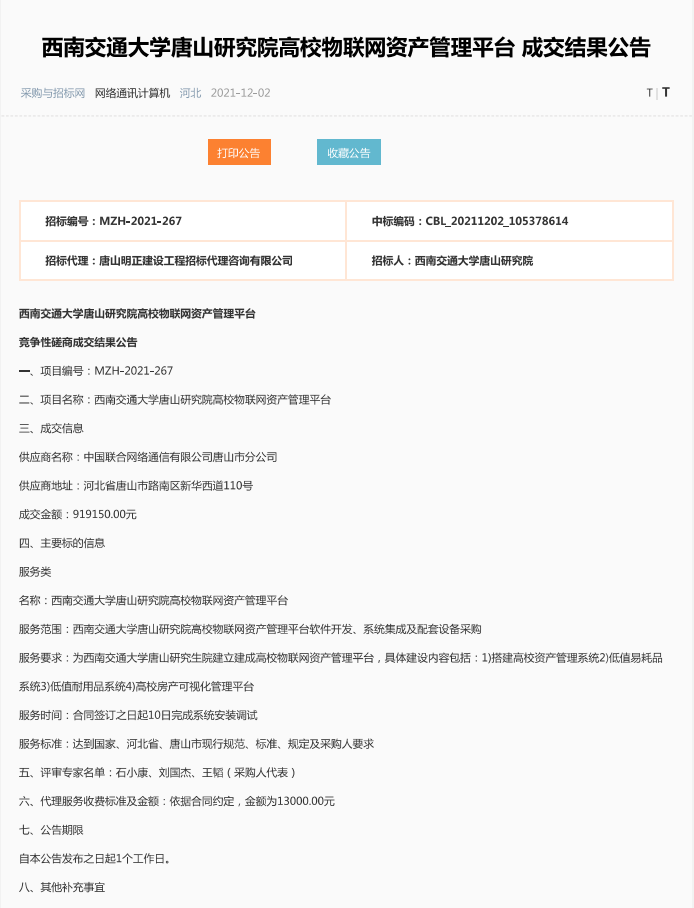 西南交通大学唐山研究院高校物联网资产管理平台 成交结果公告

采购与招标网 网络通讯计算机 河北 2021-12-02

T | T

打印公告 收藏公告

| 招标编号：MZH-2021-267 | 中标编码：CBL_20211202_105378614 |
|---|---|
| 招标代理：唐山明正建设工程招标代理咨询有限公司 | 招标人：西南交通大学唐山研究院 |

西南交通大学唐山研究院高校物联网资产管理平台

竞争性磋商成交结果公告

一、项目编号：MZH-2021-267

二、项目名称：西南交通大学唐山研究院高校物联网资产管理平台

三、成交信息

供应商名称：中国联合网络通信有限公司唐山市分公司

供应商地址：河北省唐山市路南区新华西道110号

成交金额：919150.00元

四、主要标的信息

服务类

名称：西南交通大学唐山研究院高校物联网资产管理平台

服务范围：西南交通大学唐山研究院高校物联网资产管理平台软件开发、系统集成及配套设备采购

服务要求：为西南交通大学唐山研究生院建立建成高校物联网资产管理平台，具体建设内容包括：1)搭建高校资产管理系统2)低值易耗品系统3)低值耐用品系统4)高校房产可视化管理平台

服务时间：合同签订之日起10日完成系统安装调试

服务标准：达到国家、河北省、唐山市现行规范、标准、规定及采购人要求

五、评审专家名单：石小康、刘国杰、王韬（采购人代表）

六、代理服务收费标准及金额：依据合同约定，金额为13000.00元

七、公告期限

自本公告发布之日起1个工作日。

八、其他补充事宜